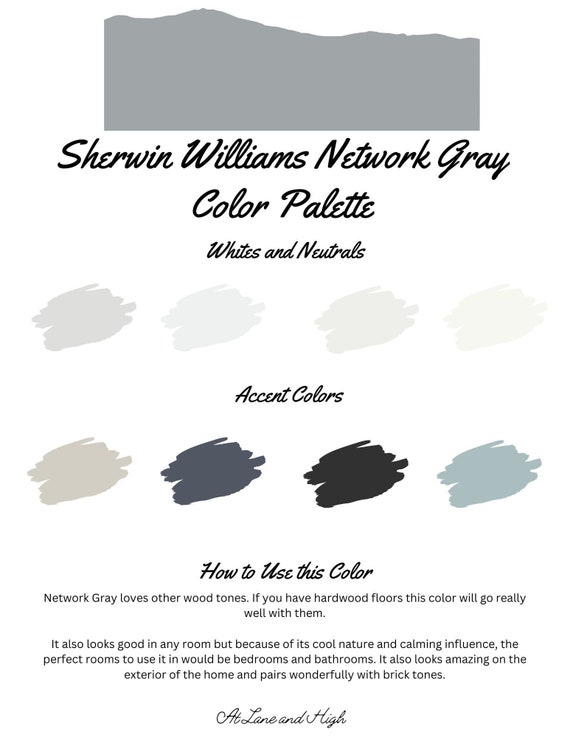 Sherwin Williams Network Gray Color Palette

Whites and Neutrals

Accent Colors

How to Use this Color

Network Gray loves other wood tones. If you have hardwood floors this color will go really well with them.

It also looks good in any room but because of its cool nature and calming influence, the perfect rooms to use it in would be bedrooms and bathrooms. It also looks amazing on the exterior of the home and pairs wonderfully with brick tones.

At Lane and High